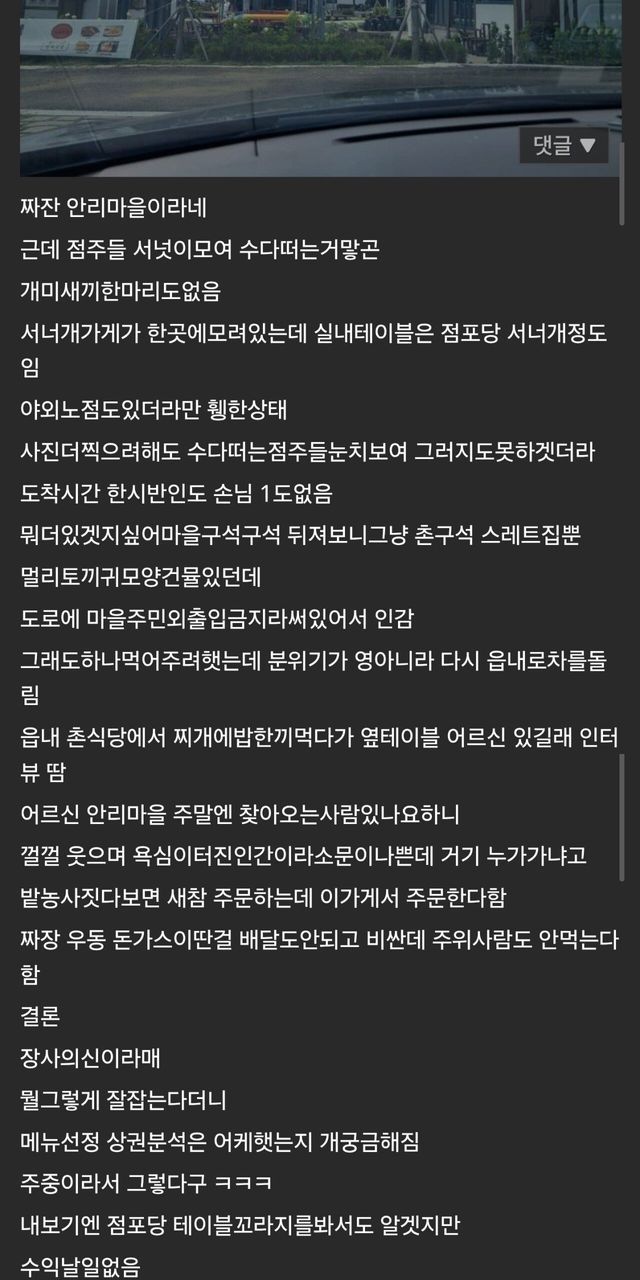 댓글 ▼

짜잔 안리마을이라네

근데 점주들 서넛이모여 수다떠는거말곤

개미새끼한마리도없음

서너개가게가 한곳에모려있는데 실내테이블은 점포당 서너개정도임

야외노점도있더라만 휑한상태

사진더찍으려해도 수다떠는점주들눈치보여 그러지도못하겟더라

도착시간 한시반인도 손님 1도없음

뭐더있겟지싶어마을구석구석 뒤져보니그냥 촌구석 스레트집뿐

멀리토끼귀모양건뮬있던데

도로에 마을주민외출입금지라써있어서 인감

그래도하나먹어주려햇는데 분위기가 영아니라 다시 읍내로차를돌림

읍내 촌식당에서 찌개에밥한끼먹다가 옆테이블 어르신 있길래 인터뷰 땀

어르신 안리마을 주말엔 찾아오는사람있나요하니

껄껄 웃으며 욕심이터진인간이라소문이나쁜데 거기 누가가냐고

밭농사짓다보면 새참 주문하는데 이가게서 주문한다함

짜장 우동 돈가스이딴걸 배달도안되고 비싼데 주위사람도 안먹는다함

결론

장사의신이라매

뭘그렇게 잘잡는다더니

메뉴선정 상권분석은 어케햇는지 개궁금해짐

주중이라서 그렇다구 ㅋㅋㅋ

내보기엔 점포당 테이블꼬라지를봐서도 알겟지만

수익날일없음